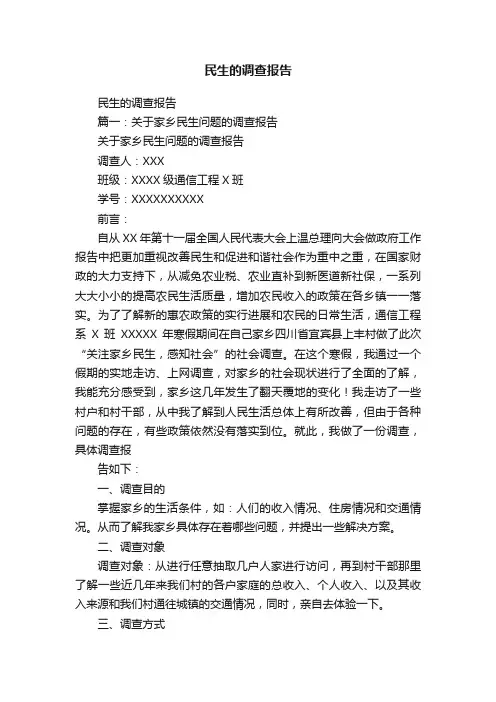 民生的调查报告

民生的调查报告

篇一：关于家乡民生问题的调查报告

关于家乡民生问题的调查报告

调查人：XXX

班级：XXXX 级通信工程 X 班

学号：XXXXXXXXXX

前言：

自从 XX 年第十一届全国人民代表大会上温总理向大会做政府工作报告中把更加重视改善民生和促进和谐社会作为重中之重，在国家财政的大力支持下，从减免农业税、农业直补到新医道新社保，一系列大大小小的提高农民生活质量，增加农民收入的政策在各乡镇一一落实。为了了解新的惠农政策的实行进展和农民的日常生活，通信工程系 X 班 XXXXX 年寒假期间在自己家乡四川省宜宾县上丰村做了此次“关注家乡民生，感知社会”的社会调查。在这个寒假，我通过一个假期的实地走访、上网调查，对家乡的社会现状进行了全面的了解，我能充分感受到，家乡这几年发生了翻天覆地的变化！我走访了一些村户和村干部，从中我了解到人民生活总体上有所改善，但由于各种问题的存在，有些政策依然没有落实到位。就此，我做了一份调查，具体调查报

告如下：

一、调查目的

掌握家乡的生活条件，如：人们的收入情况、住房情况和交通情况。从而了解我家乡具体存在着哪些问题，并提出一些解决方案。

二、调查对象

调查对象：从进行任意抽取几户人家进行访问，再到村干部那里了解一些近几年来我们村的各户家庭的总收入、个人收入、以及其收入来源和我们村通往城镇的交通情况，同时，亲自去体验一下。

三、调查方式